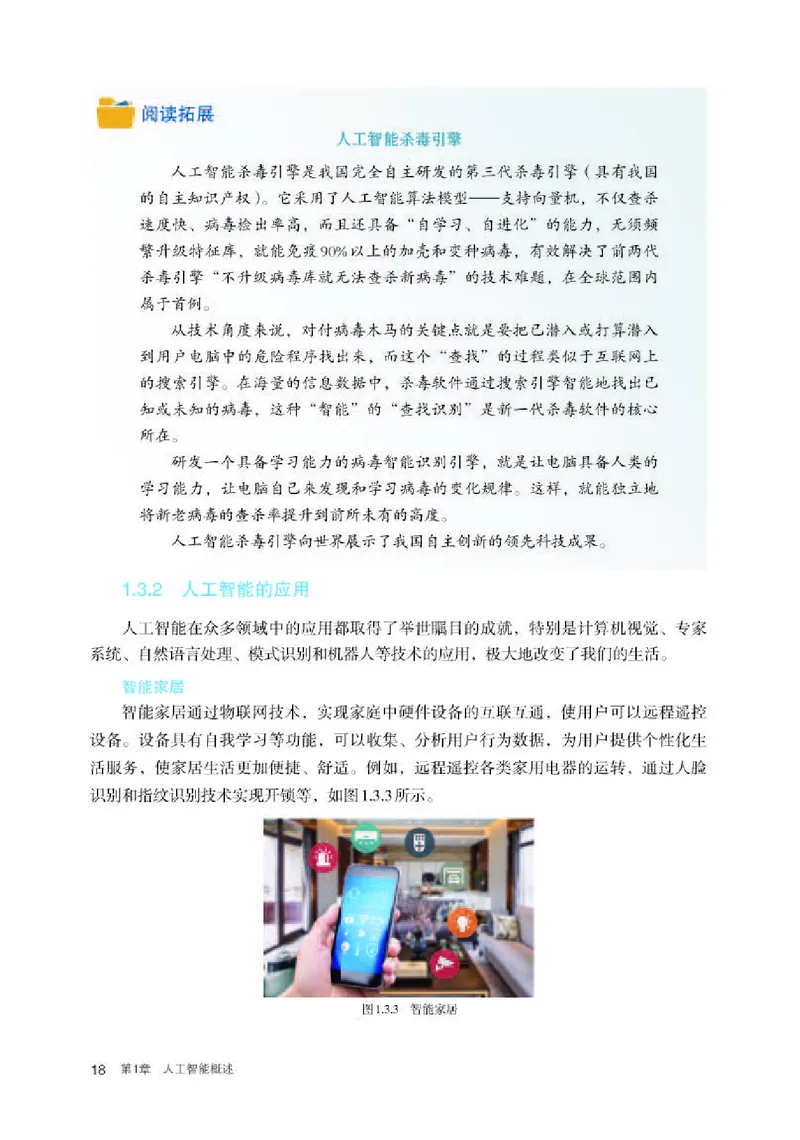 阅读拓展

人工智能杀毒引擎

人工智能杀毒引擎是我国完全自主研发的第三代杀毒引擎（具有我国的自主知识产权）。它采用了人工智能算法模型——支持向量机，不仅查杀速度快、病毒检出率高，而且还具备“自学习、自进化”的能力，无须频繁升级特征库，就能免疫90%以上的加壳和变种病毒，有效解决了前两代杀毒引擎“不升级病毒库就无法查杀新病毒”的技术难题，在全球范围内属于首例。

从技术角度来说，对付病毒木马的关键点就是要把已潜入或打算潜入到用户电脑中的危险程序找出来，而这个“查找”的过程类似于互联网上的搜索引擎。在海量的信息数据中，杀毒软件通过搜索引擎智能地找出已知或未知的病毒，这种“智能”的“查找识别”是新一代杀毒软件的核心所在。

研发一个具备学习能力的病毒智能识别引擎，就是让电脑具备人类的学习能力，让电脑自己来发现和学习病毒的变化规律。这样，就能独立地将新老病毒的查杀率提升到前所未有的高度。

人工智能杀毒引擎向世界展示了我国自主创新的领先科技成果。

1.3.2 人工智能的应用

人工智能在众多领域中的应用都取得了举世瞩目的成就，特别是计算机视觉、专家系统、自然语言处理、模式识别和机器人等技术的应用，极大地改变了我们的生活。

智能家居

智能家居通过物联网技术，实现家庭中硬件设备的互联互通，使用户可以远程遥控设备。设备具有自我学习等功能，可以收集、分析用户行为数据，为用户提供个性化生活服务，使家居生活更加便捷、舒适。例如，远程遥控各类家用电器的运转、通过人脸识别和指纹识别技术实现开锁等，如图1.3.3所示。

图1.3.3 智能家居

18 第1章 人工智能概述